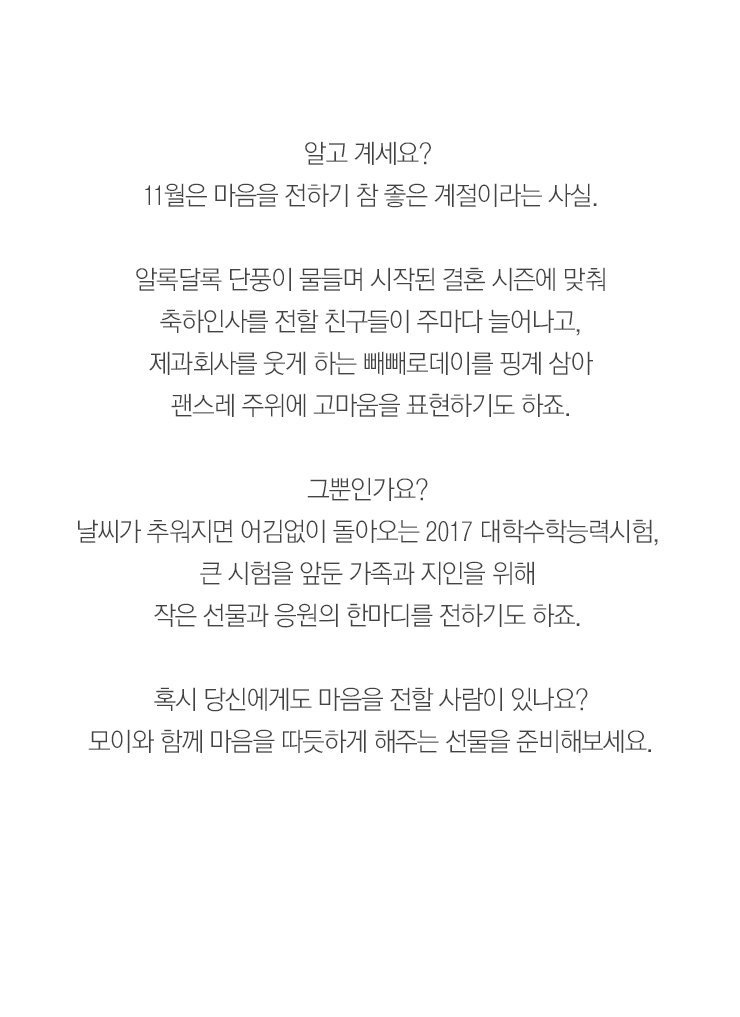 알고 계세요?
11월은 마음을 전하기 참 좋은 계절이라는 사실.

알록달록 단풍이 물들며 시작된 결혼 시즌에 맞춰
축하인사를 전할 친구들이 주마다 늘어나고,
제과회사를 웃게 하는 빼빼로데이를 핑계 삼아
괜스레 주위에 고마움을 표현하기도 하죠.

그뿐인가요?
날씨가 추워지면 어김없이 돌아오는 2017 대학수학능력시험,
큰 시험을 앞둔 가족과 지인을 위해
작은 선물과 응원의 한마디를 전하기도 하죠.

혹시 당신에게도 마음을 전할 사람이 있나요?
모이와 함께 마음을 따듯하게 해주는 선물을 준비해보세요.